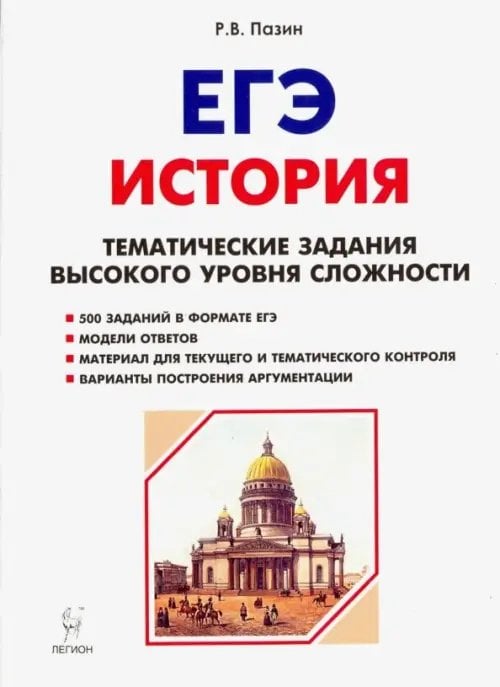 Р.В. Пазин

ЕГЭ

ИСТОРИЯ

ТЕМАТИЧЕСКИЕ ЗАДАНИЯ ВЫСОКОГО УРОВНЯ СЛОЖНОСТИ

500 ЗАДАНИЙ В ФОРМАТЕ ЕГЭ
МОДЕЛИ ОТВЕТОВ
МАТЕРИАЛ ДЛЯ ТЕКУЩЕГО И ТЕМАТИЧЕСКОГО КОНТРОЛЯ
ВАРИАНТЫ ПОСТРОЕНИЯ АРГУМЕНТАЦИИ

ЛЕГИОН